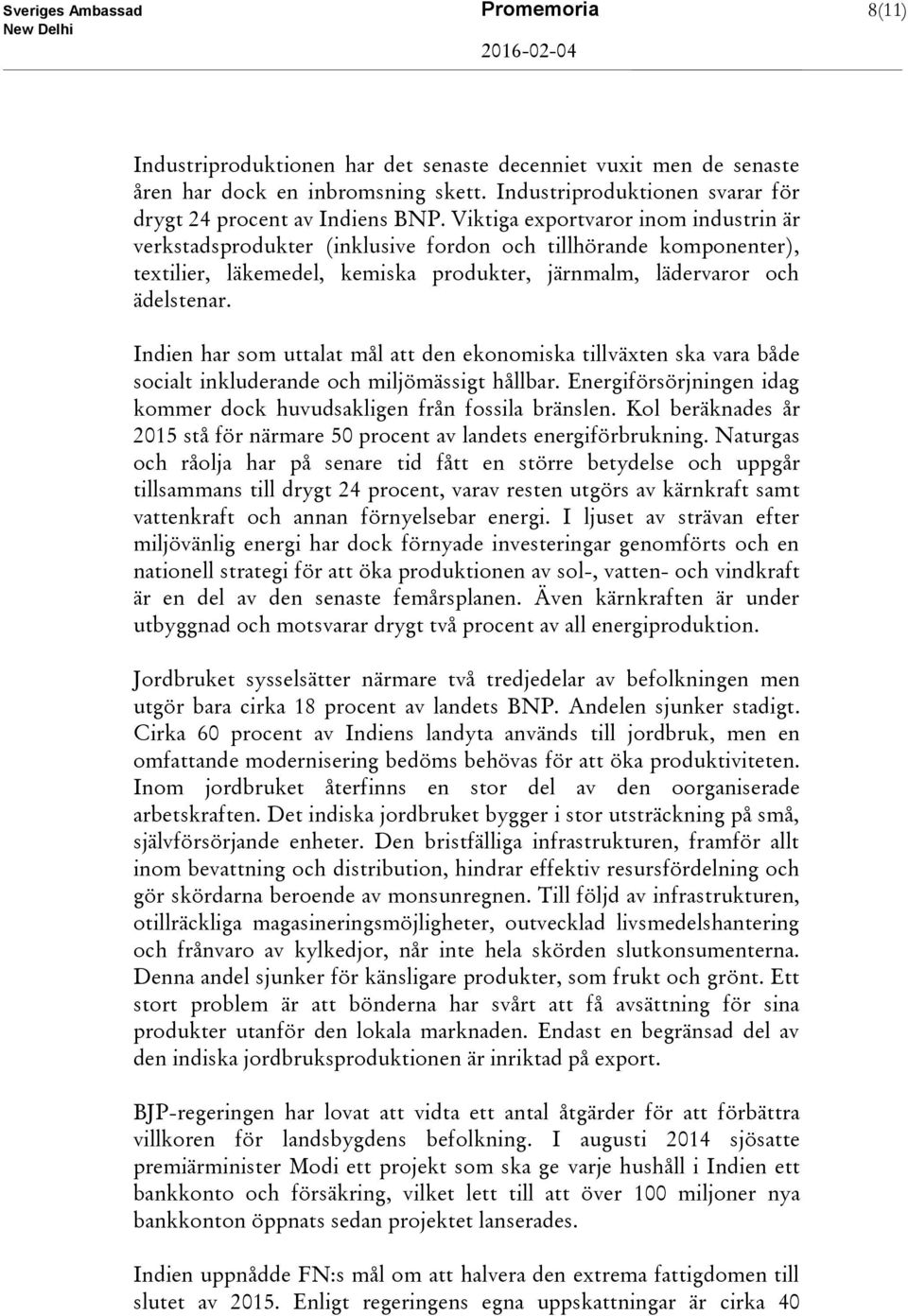 Sveriges Ambassad
New Delhi

Promemoria

2016-02-04

8(11)

Industriproduktionen har det senaste decenniet vuxit men de senaste åren har dock en inbromsning skett. Industriproduktionen svarar för drygt 24 procent av Indiens BNP. Viktiga exportvaror inom industrin är verkstadsprodukter (inklusive fordon och tillhörande komponenter), textilier, läkemedel, kemiska produkter, järnmalm, lädervaror och ädelstenar.

Indien har som uttalat mål att den ekonomiska tillväxten ska vara både socialt inkluderande och miljömässigt hållbar. Energiförsörjningen idag kommer dock huvudsakligen från fossila bränslen. Kol beräknades år 2015 stå för närmare 50 procent av landets energiförbrukning. Naturgas och råolja har på senare tid fått en större betydelse och uppgår tillsammans till drygt 24 procent, varav resten utgörs av kärnkraft samt vattenkraft och annan förnyelsebar energi. I ljuset av strävan efter miljövänlig energi har dock förnyade investeringar genomförts och en nationell strategi för att öka produktionen av sol-, vatten- och vindkraft är en del av den senaste femårsplanen. Även kärnkraften är under utbyggnad och motsvarar drygt två procent av all energiproduktion.

Jordbruket sysselsätter närmare två tredjedelar av befolkningen men utgör bara cirka 18 procent av landets BNP. Andelen sjunker stadigt. Cirka 60 procent av Indiens landyta används till jordbruk, men en omfattande modernisering bedöms behövas för att öka produktiviteten. Inom jordbruket återfinns en stor del av den oorganiserade arbetskraften. Det indiska jordbruket bygger i stor utsträckning på små, självförsörjande enheter. Den bristfälliga infrastrukturen, framför allt inom bevattning och distribution, hindrar effektiv resursfördelning och gör skördarna beroende av monsunregnen. Till följd av infrastrukturen, otillräckliga magasineringsmöjligheter, outvecklad livsmedelshantering och frånvaro av kylkedjor, når inte hela skörden slutkonsumenterna. Denna andel sjunker för känsligare produkter, som frukt och grönt. Ett stort problem är att bönderna har svårt att få avsättning för sina produkter utanför den lokala marknaden. Endast en begränsad del av den indiska jordbruksproduktionen är inriktad på export.

BJP-regeringen har lovat att vidta ett antal åtgärder för att förbättra villkoren för landsbygdens befolkning. I augusti 2014 sjösatte premiärminister Modi ett projekt som ska ge varje hushåll i Indien ett bankkonto och försäkring, vilket lett till att över 100 miljoner nya bankkonton öppnats sedan projektet lanserades.

Indien uppnådde FN:s mål om att halvera den extrema fattigdomen till slutet av 2015. Enligt regeringens egna uppskattningar är cirka 40